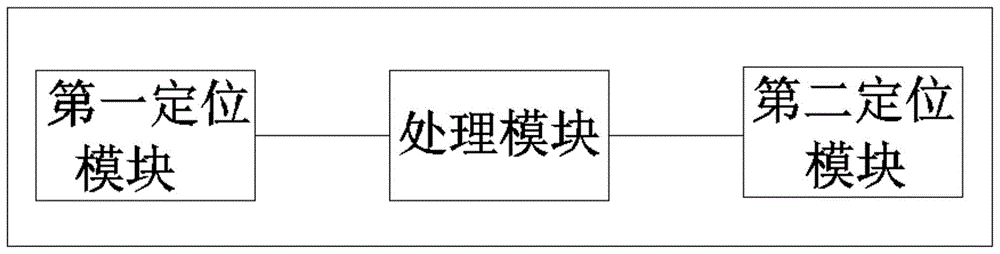 第一定位模块

处理模块

第二定位模块